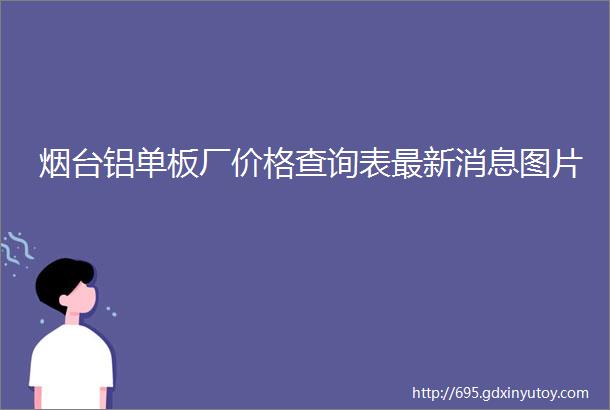 烟台铝单板厂价格查询表最新消息图片

http://695.gdxinyutoy.com